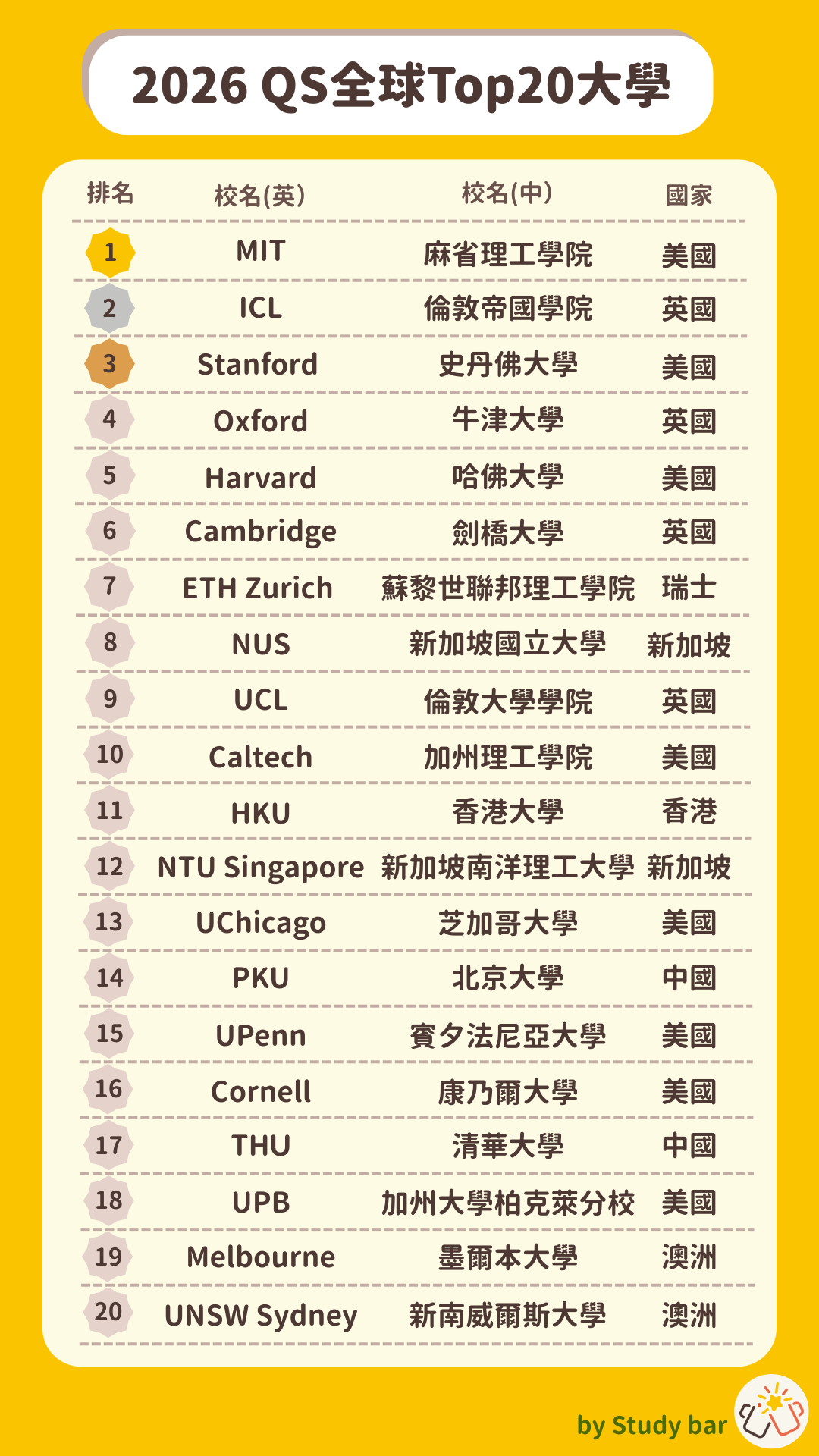 2026 QS全球Top20大學

| 排名 | 校名(英) | 校名(中) | 國家 |
|---|---|---|---|
| 1 | MIT | 麻省理工學院 | 美國 |
| 2 | ICL | 倫敦帝國學院 | 英國 |
| 3 | Stanford | 史丹佛大學 | 美國 |
| 4 | Oxford | 牛津大學 | 英國 |
| 5 | Harvard | 哈佛大學 | 美國 |
| 6 | Cambridge | 劍橋大學 | 英國 |
| 7 | ETH Zurich | 蘇黎世聯邦理工學院 | 瑞士 |
| 8 | NUS | 新加坡國立大學 | 新加坡 |
| 9 | UCL | 倫敦大學學院 | 英國 |
| 10 | Caltech | 加州理工學院 | 美國 |
| 11 | HKU | 香港大學 | 香港 |
| 12 | NTU Singapore | 新加坡南洋理工大學 | 新加坡 |
| 13 | UChicago | 芝加哥大學 | 美國 |
| 14 | PKU | 北京大學 | 中國 |
| 15 | UPenn | 賓夕法尼亞大學 | 美國 |
| 16 | Cornell | 康乃爾大學 | 美國 |
| 17 | THU | 清華大學 | 中國 |
| 18 | UPB | 加州大學柏克萊分校 | 美國 |
| 19 | Melbourne | 墨爾本大學 | 澳洲 |
| 20 | UNSW Sydney | 新南威爾斯大學 | 澳洲 |

by Study bar